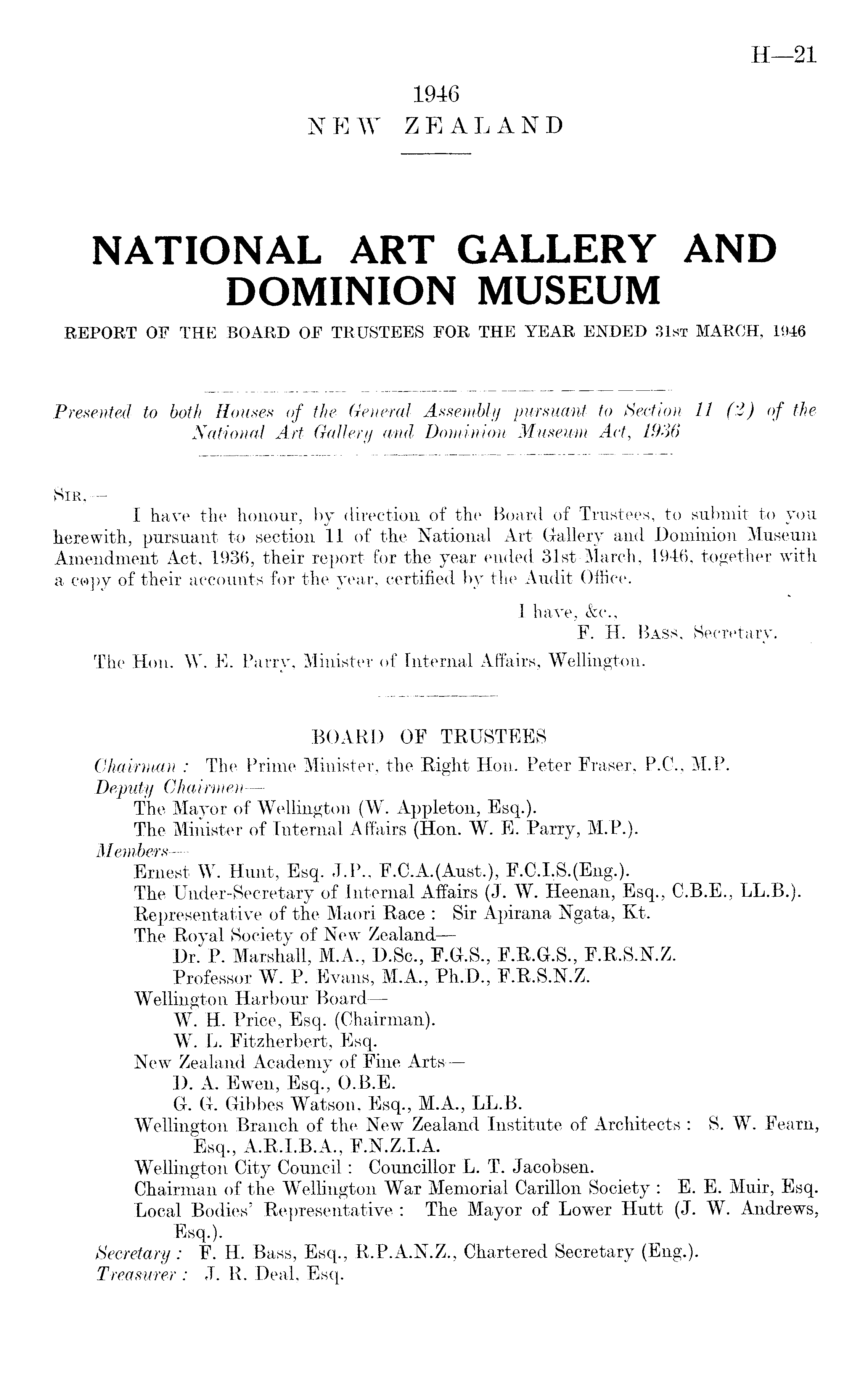 H—21

1946
NEW ZEALAND

NATIONAL ART GALLERY AND DOMINION MUSEUM

REPORT OF THE BOARD OF TRUSTEES FOR THE YEAR ENDED 31st MARCH, 1946

Presented to both Houses of the General Assembly pursuant to Section 11 (2) of the National Art Gallery and Dominion Museum Act, 1936

Sir,—

I have the honour, by direction of the Board of Trustees, to submit to you herewith, pursuant to section 11 of the National Art Gallery and Dominion Museum Amendment Act, 1936, their report for the year ended 31st March, 1946, together with a copy of their accounts for the year, certified by the Audit Office.

I have, &c.,
F. H. Bass, Secretary.

The Hon. W. E. Parry, Minister of Internal Affairs, Wellington.

BOARD OF TRUSTEES

Chairman: The Prime Minister, the Right Hon. Peter Fraser, P.C., M.P.
Deputy Chairmen—
The Mayor of Wellington (W. Appleton, Esq.).
The Minister of Internal Affairs (Hon. W. E. Parry, M.P.).
Members—
Ernest W. Hunt, Esq. J.P., F.C.A.(Aust.), F.C.I.S.(Eng.).
The Under-Secretary of Internal Affairs (J. W. Heenan, Esq., C.B.E., LL.B.).
Representative of the Maori Race: Sir Apirana Ngata, Kt.
The Royal Society of New Zealand—
Dr. P. Marshall, M.A., D.Sc., F.G.S., F.R.G.S., F.R.S.N.Z.
Professor W. P. Evans, M.A., Ph.D., F.R.S.N.Z.
Wellington Harbour Board—
W. H. Price, Esq. (Chairman).
W. L. Fitzherbert, Esq.
New Zealand Academy of Fine Arts—
D. A. Ewen, Esq., O.B.E.
G. G. Gibbes Watson, Esq., M.A., LL.B.
Wellington Branch of the New Zealand Institute of Architects: S. W. Fearn, Esq., A.R.I.B.A., F.N.Z.I.A.
Wellington City Council: Councillor L. T. Jacobsen.
Chairman of the Wellington War Memorial Carillon Society: E. E. Muir, Esq.
Local Bodies' Representative: The Mayor of Lower Hutt (J. W. Andrews, Esq.).
Secretary: F. H. Bass, Esq., R.P.A.N.Z., Chartered Secretary (Eng.).
Treasurer: J. R. Deal, Esq.